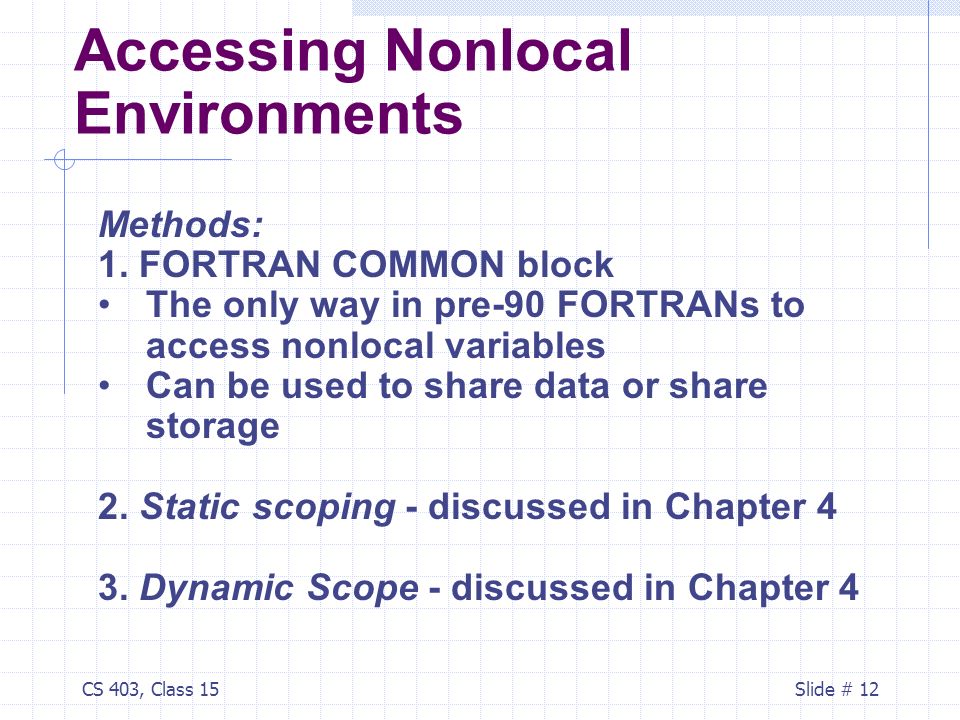 Accessing Nonlocal Environments

Methods:
1. FORTRAN COMMON block
• The only way in pre-90 FORTRANs to access nonlocal variables
• Can be used to share data or share storage

2. Static scoping - discussed in Chapter 4

3. Dynamic Scope - discussed in Chapter 4

CS 403, Class 15

Slide # 12